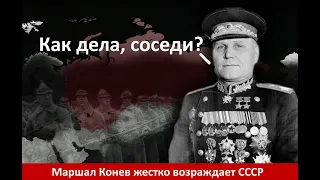 Как дела, соседи?

Маршал Конев жестко возраждает СССР